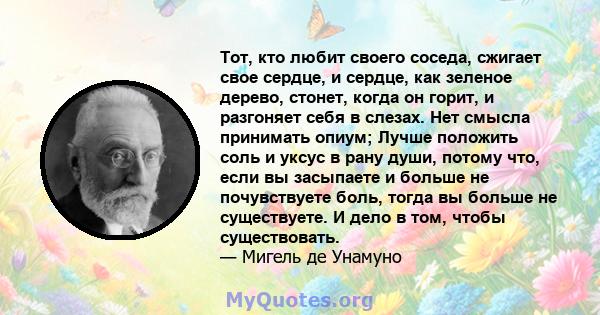 Тот, кто любит своего соседа, сжигает свое сердце, и сердце, как зеленое дерево, стонет, когда он горит, и разгоняет себя в слезах. Нет смысла принимать опиум; Лучше положить соль и уксус в рану души, потому что, если вы засыпаете и больше не почувствуете боль, тогда вы больше не существуете. И дело в том, чтобы существовать.
— Мигель де Унамуно

MyQuotes.org